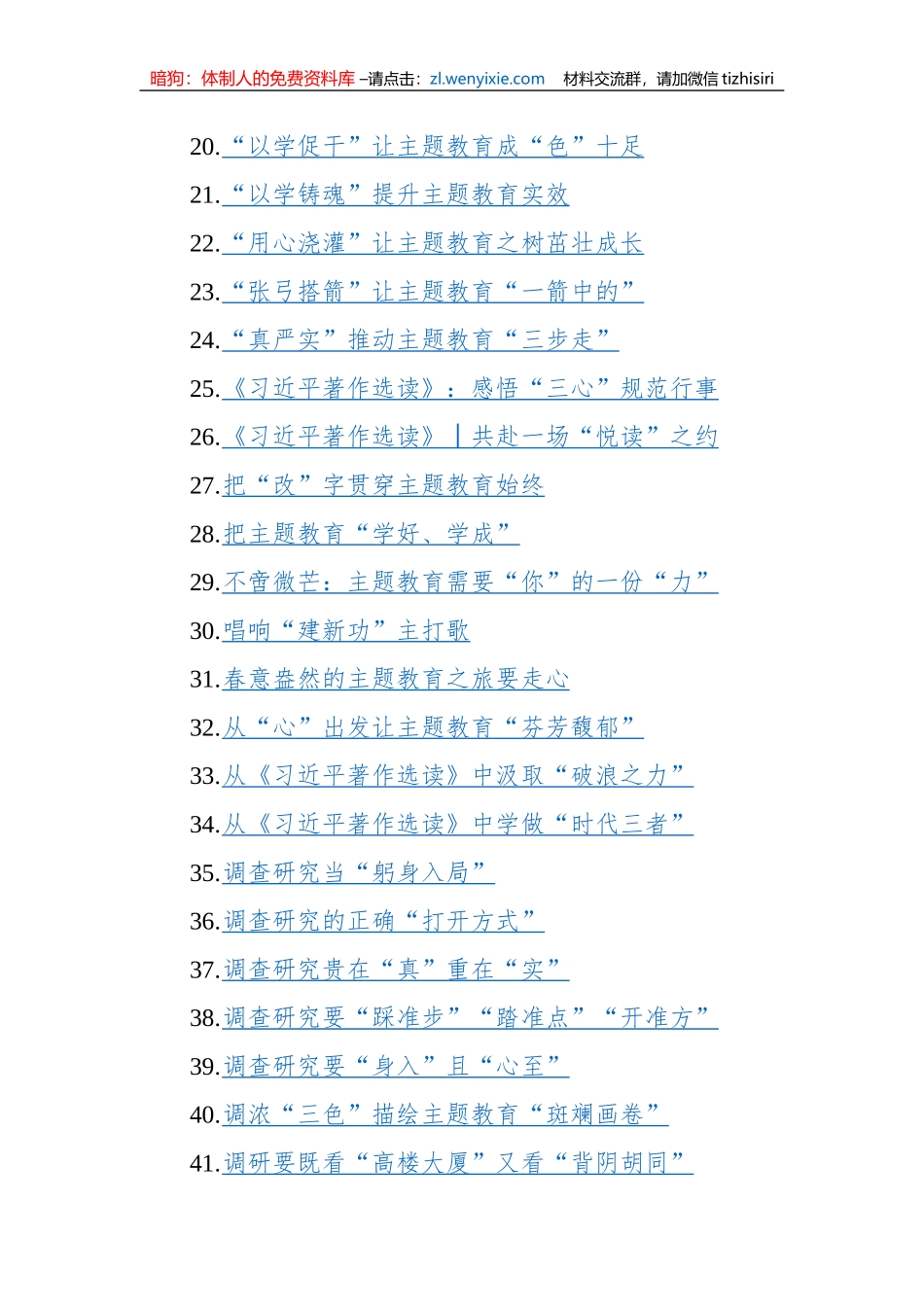 暗狗：体制人的免费资料库 –请点击：zl.wenyixie.com 材料交流群，请加微信 tizhisiri

20.“以学促干”让主题教育成“色”十足

21.“以学铸魂”提升主题教育实效

22.“用心浇灌”让主题教育之树苗壮成长

23.“张弓搭箭”让主题教育“一箭中的”

24.“真严实”推动主题教育“三步走”

25.《习近平著作选读》：感悟“三心”规范行事

26.《习近平著作选读》｜共赴一场“悦读”之约

27.把“改”字贯穿主题教育始终

28.把主题教育“学好、学成”

29.不啻微芒：主题教育需要“你”的一份“力”

30.唱响“建新功”主打歌

31.春意盎然的主题教育之旅要走心

32.从“心”出发让主题教育“芬芳馥郁”

33.从《习近平著作选读》中汲取“破浪之力”

34.从《习近平著作选读》中学做“时代三者”

35.调查研究当“躬身入局”

36.调查研究的正确“打开方式”

37.调查研究贵在“真”重在“实”

38.调查研究要“踩准步”“踏准点”“开准方”

39.调查研究要“身入”且“心至”

40.调浓“三色”描绘主题教育“斑斓画卷”

41.调研要既看“高楼大厦”又看“背阴胡同”